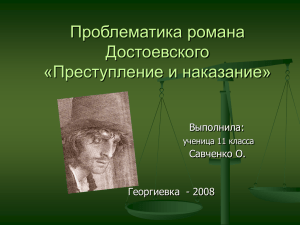 Проблематика романа Достоевского «Преступление и наказание»

Выполнила:
ученица 11 класса
Савченко О.

Георгиевка - 2008